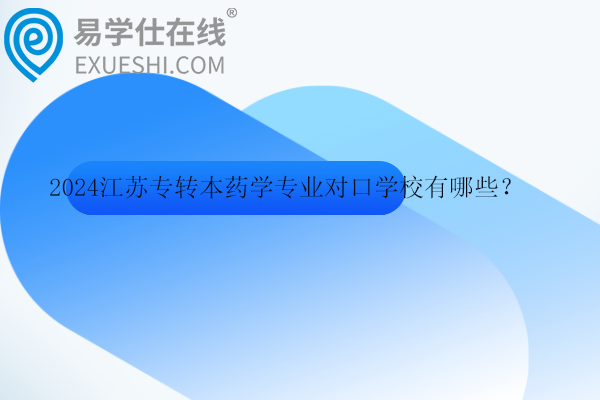 易学仕在线®
EXUESHI.COM

2024江苏专转本药学专业对口学校有哪些？